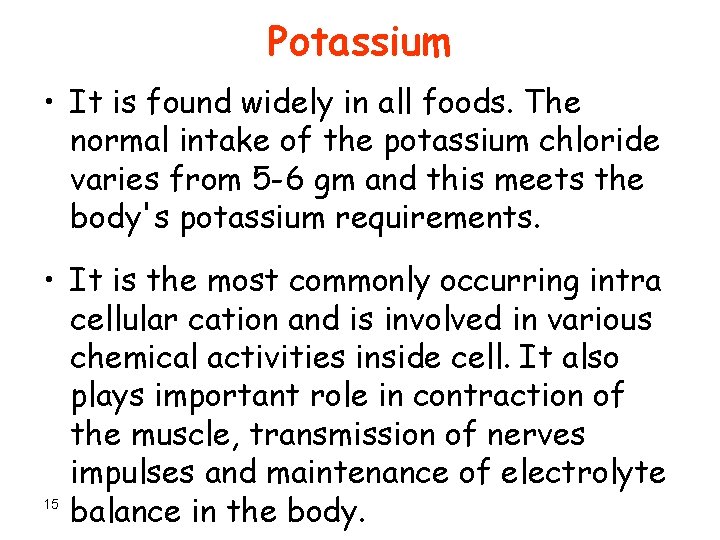 Potassium

• It is found widely in all foods. The normal intake of the potassium chloride varies from 5-6 gm and this meets the body's potassium requirements.

• It is the most commonly occurring intra cellular cation and is involved in various chemical activities inside cell. It also plays important role in contraction of the muscle, transmission of nerves impulses and maintenance of electrolyte balance in the body.

15